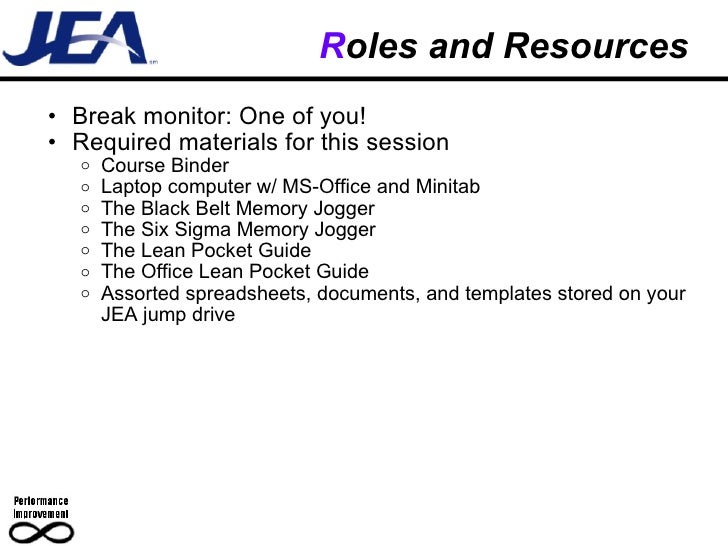 JEA sm

Roles and Resources

• Break monitor: One of you!
• Required materials for this session
  ○ Course Binder
  ○ Laptop computer w/ MS-Office and Minitab
  ○ The Black Belt Memory Jogger
  ○ The Six Sigma Memory Jogger
  ○ The Lean Pocket Guide
  ○ The Office Lean Pocket Guide
  ○ Assorted spreadsheets, documents, and templates stored on your JEA jump drive

Performance Improvement